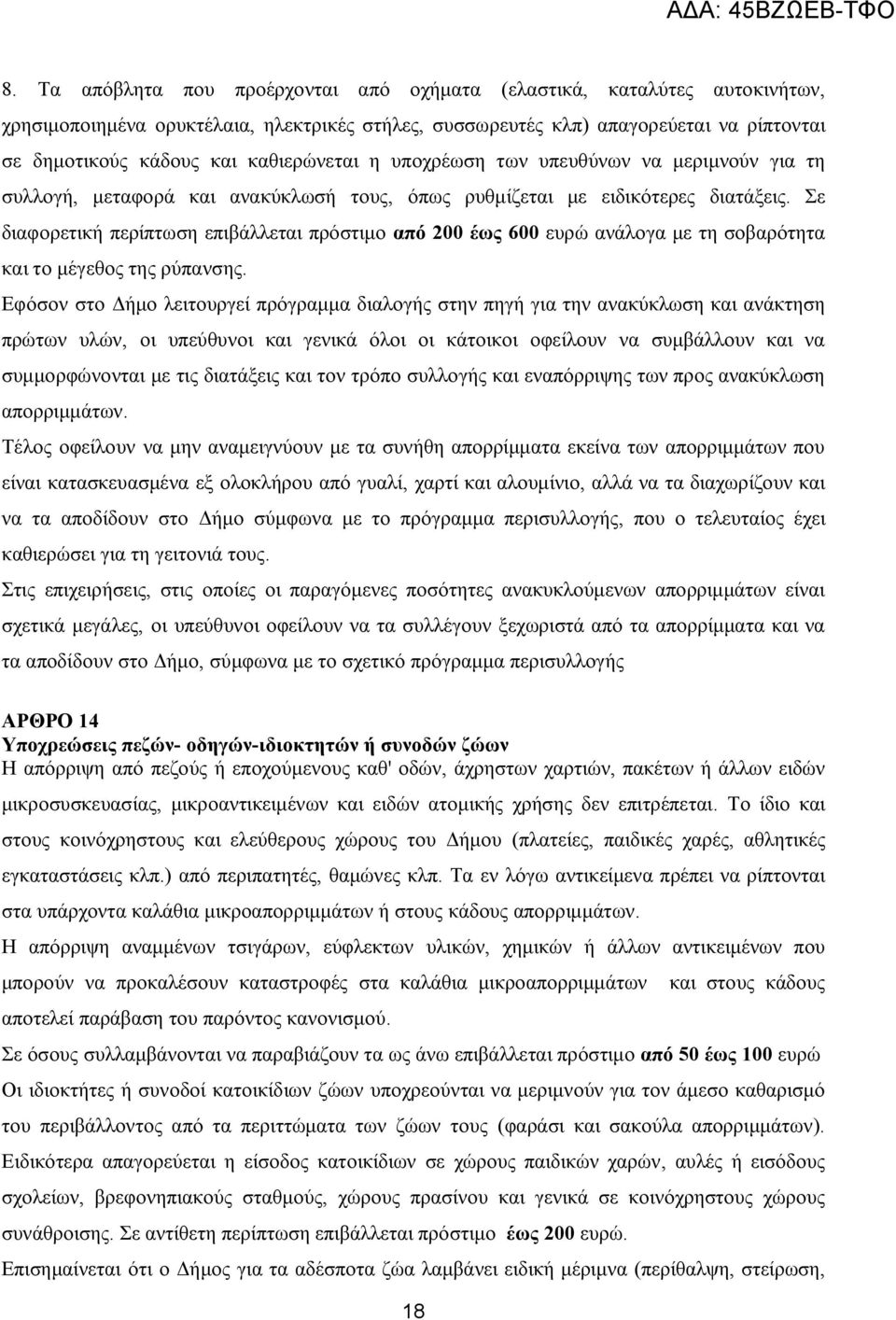 ΑΔΑ: 45ΒΖΩΕΒ-ΤΦΟ

8. Τα απόβλητα που προέρχονται από οχήματα (ελαστικά, καταλύτες αυτοκινήτων, χρησιμοποιημένα ορυκτέλαια, ηλεκτρικές στήλες, συσσωρευτές κλπ) απαγορεύεται να ρίπτονται σε δημοτικούς κάδους και καθιερώνεται η υποχρέωση των υπευθύνων να μεριμνούν για τη συλλογή, μεταφορά και ανακύκλωσή τους, όπως ρυθμίζεται με ειδικότερες διατάξεις. Σε διαφορετική περίπτωση επιβάλλεται πρόστιμο από 200 έως 600 ευρώ ανάλογα με τη σοβαρότητα και το μέγεθος της ρύπανσης.

Εφόσον στο Δήμο λειτουργεί πρόγραμμα διαλογής στην πηγή για την ανακύκλωση και ανάκτηση πρώτων υλών, οι υπεύθυνοι και γενικά όλοι οι κάτοικοι οφείλουν να συμβάλλουν και να συμμορφώνονται με τις διατάξεις και τον τρόπο συλλογής και εναπόρριψης των προς ανακύκλωση απορριμμάτων.

Τέλος οφείλουν να μην αναμειγνύουν με τα συνήθη απορρίμματα εκείνα των απορριμμάτων που είναι κατασκευασμένα εξ ολοκλήρου από γυαλί, χαρτί και αλουμίνιο, αλλά να τα διαχωρίζουν και να τα αποδίδουν στο Δήμο σύμφωνα με το πρόγραμμα περισυλλογής, που ο τελευταίος έχει καθιερώσει για τη γειτονιά τους.

Στις επιχειρήσεις, στις οποίες οι παραγόμενες ποσότητες ανακυκλούμενων απορριμμάτων είναι σχετικά μεγάλες, οι υπεύθυνοι οφείλουν να τα συλλέγουν ξεχωριστά από τα απορρίμματα και να τα αποδίδουν στο Δήμο, σύμφωνα με το σχετικό πρόγραμμα περισυλλογής

ΑΡΘΡΟ 14
Υποχρεώσεις πεζών- οδηγών-ιδιοκτητών ή συνοδών ζώων
Η απόρριψη από πεζούς ή εποχούμενους καθ' οδών, άχρηστων χαρτιών, πακέτων ή άλλων ειδών μικροσυσκευασίας, μικροαντικειμένων και ειδών ατομικής χρήσης δεν επιτρέπεται. Το ίδιο και στους κοινόχρηστους και ελεύθερους χώρους του Δήμου (πλατείες, παιδικές χαρές, αθλητικές εγκαταστάσεις κλπ.) από περιπατητές, θαμώνες κλπ. Τα εν λόγω αντικείμενα πρέπει να ρίπτονται στα υπάρχοντα καλάθια μικροαπορριμμάτων ή στους κάδους απορριμμάτων.

Η απόρριψη αναμμένων τσιγάρων, εύφλεκτων υλικών, χημικών ή άλλων αντικειμένων που μπορούν να προκαλέσουν καταστροφές στα καλάθια μικροαπορριμμάτων και στους κάδους αποτελεί παράβαση του παρόντος κανονισμού.

Σε όσους συλλαμβάνονται να παραβιάζουν τα ως άνω επιβάλλεται πρόστιμο από 50 έως 100 ευρώ

Οι ιδιοκτήτες ή συνοδοί κατοικίδιων ζώων υποχρεούνται να μεριμνούν για τον άμεσο καθαρισμό του περιβάλλοντος από τα περιττώματα των ζώων τους (φαράσι και σακούλα απορριμμάτων). Ειδικότερα απαγορεύεται η είσοδος κατοικίδιων σε χώρους παιδικών χαρών, αυλές ή εισόδους σχολείων, βρεφονηπιακούς σταθμούς, χώρους πρασίνου και γενικά σε κοινόχρηστους χώρους συνάθροισης. Σε αντίθετη περίπτωση επιβάλλεται πρόστιμο έως 200 ευρώ.

Επισημαίνεται ότι ο Δήμος για τα αδέσποτα ζώα λαμβάνει ειδική μέριμνα (περίθαλψη, στείρωση,

18